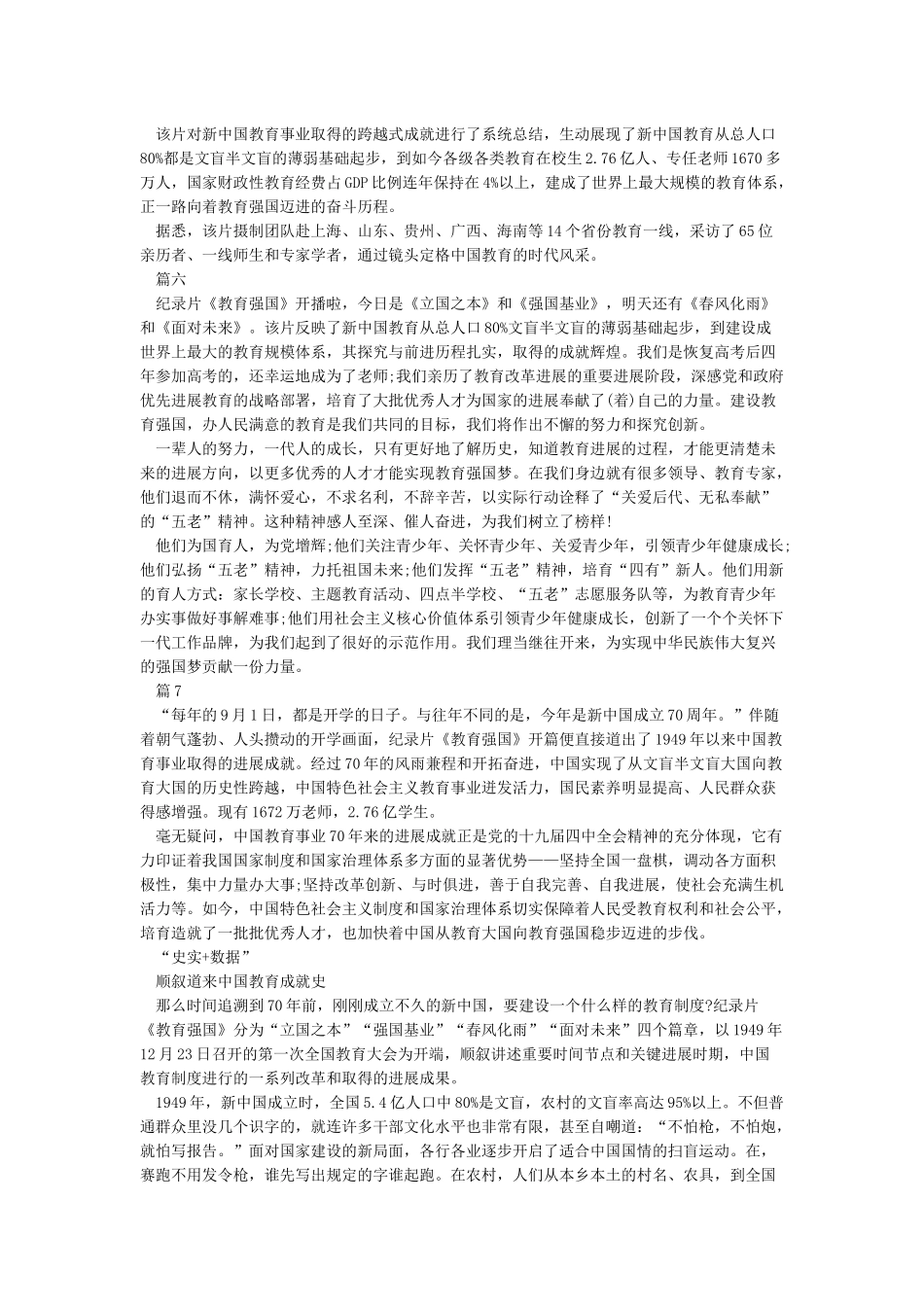 该片对新中国教育事业取得的跨越式成就进行了系统总结，生动展现了新中国教育从总人口80%都是文盲半文盲的薄弱基础起步，到如今各级各类教育在校生2.76亿人、专任老师1670多万人，国家财政性教育经费占GDP比例连年保持在4%以上，建成了世界上最大规模的教育体系，正一路向着教育强国迈进的奋斗历程。

据悉，该片摄制团队赴上海、山东、贵州、广西、海南等14个省份教育一线，采访了65位亲历者、一线师生和专家学者，通过镜头定格中国教育的时代风采。

篇六

纪录片《教育强国》开播啦，今日是《立国之本》和《强国基业》，明天还有《春风化雨》和《面对未来》。该片反映了新中国教育从总人口80%文盲半文盲的薄弱基础起步，到建设成世界上最大的教育规模体系，其探究与前进历程扎实，取得的成就辉煌。我们是恢复高考后四年参加高考的，还幸运地成为了老师;我们亲历了教育改革进展的重要进展阶段，深感党和政府优先进展教育的战略部署，培育了大批优秀人才为国家的进展奉献了(着)自己的力量。建设教育强国，办人民满意的教育是我们共同的目标，我们将作出不懈的努力和探究创新。

一辈人的努力，一代人的成长，只有更好地了解历史，知道教育进展的过程，才能更清楚未来的进展方向，以更多优秀的人才才能实现教育强国梦。在我们身边就有很多领导、教育专家，他们退而不休，满怀爱心，不求名利，不辞辛苦，以实际行动诠释了“关爱后代、无私奉献”的“五老”精神。这种精神感人至深、催人奋进，为我们树立了榜样!

他们为国育人，为党增辉;他们关注青少年、关怀青少年、关爱青少年，引领青少年健康成长;他们弘扬“五老”精神，力托祖国未来;他们发挥“五老”精神，培育“四有”新人。他们用新的育人方式：家长学校、主题教育活动、四点半学校、“五老”志愿服务队等，为教育青少年办实事做好事解难事;他们用社会主义核心价值体系引领青少年健康成长，创新了一个个关怀下一代工作品牌，为我们起到了很好的示范作用。我们理当继往开来，为实现中华民族伟大复兴的强国梦贡献一份力量。

篇7

“每年的9月1日，都是开学的日子。与往年不同的是，今年是新中国成立70周年。”伴随着朝气蓬勃、人头攒动的开学画面，纪录片《教育强国》开篇便直接道出了1949年以来中国教育事业取得的进展成就。经过70年的风雨兼程和开拓奋进，中国实现了从文盲半文盲大国向教育大国的历史性跨越，中国特色社会主义教育事业迸发活力，国民素养明显提高、人民群众获得感增强。现有1672万老师，2.76亿学生。

毫无疑问，中国教育事业70年来的进展成就正是党的十九届四中全会精神的充分体现，它有力印证着我国国家制度和国家治理体系多方面的显著优势——坚持全国一盘棋，调动各方面积极性，集中力量办大事;坚持改革创新、与时俱进，善于自我完善、自我进展，使社会充满生机活力等。如今，中国特色社会主义制度和国家治理体系切实保障着人民受教育权利和社会公平，培育造就了一批批优秀人才，也加快着中国从教育大国向教育强国稳步迈进的步伐。

“史实+数据”

顺叙道来中国教育成就史

那么时间追溯到70年前，刚刚成立不久的新中国，要建设一个什么样的教育制度?纪录片《教育强国》分为“立国之本”“强国基业”“春风化雨”“面对未来”四个篇章，以1949年12月23日召开的第一次全国教育大会为开端，顺叙讲述重要时间节点和关键进展时期，中国教育制度进行的一系列改革和取得的进展成果。

1949年，新中国成立时，全国5.4亿人口中80%是文盲，农村的文盲率高达95%以上。不但普通群众里没几个识字的，就连许多干部文化水平也非常有限，甚至自嘲道：“不怕枪，不怕炮，就怕写报告。”面对国家建设的新局面，各行各业逐步开启了适合中国国情的扫盲运动。在，赛跑不用发令枪，谁先写出规定的字谁起跑。在农村，人们从本乡本土的村名、农具，到全国